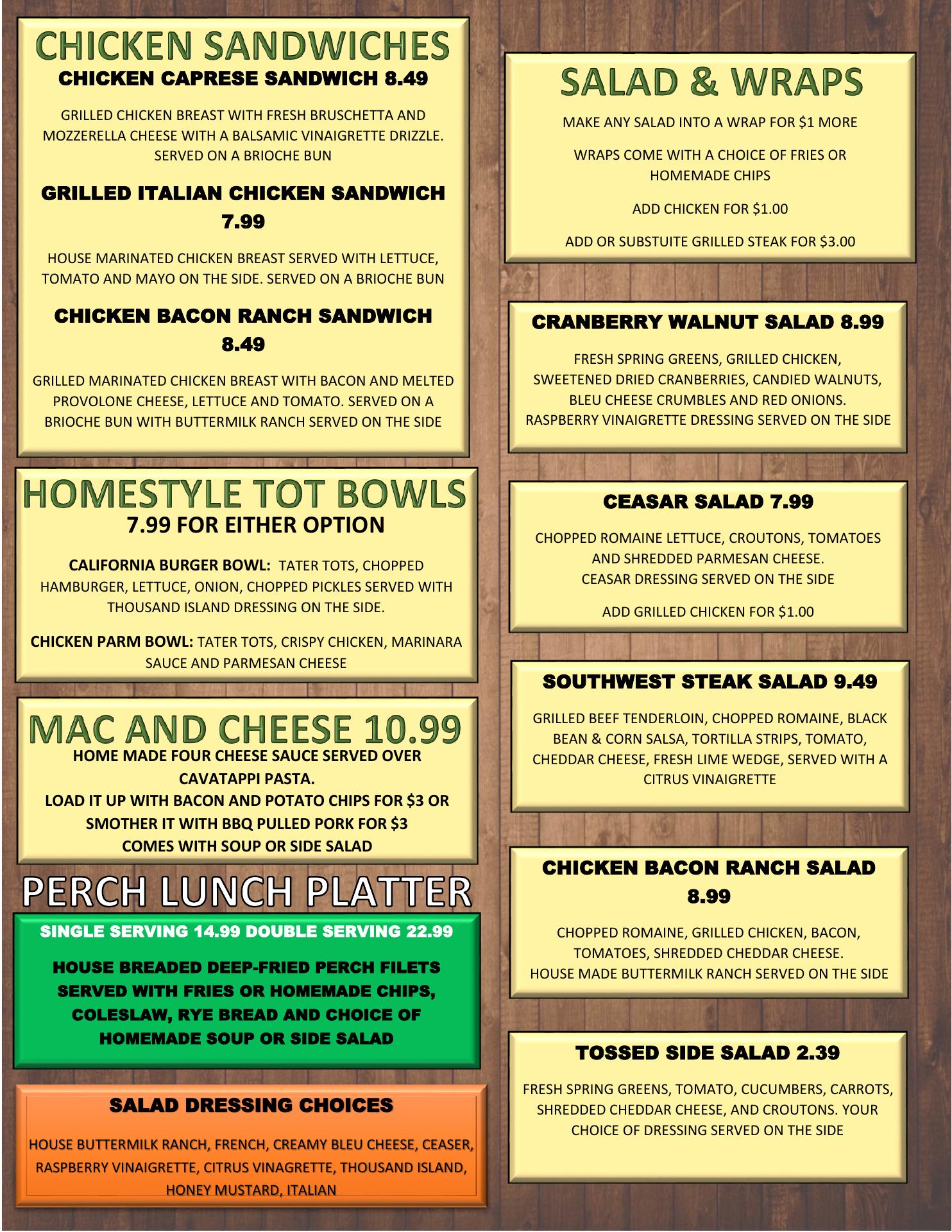 CHICKEN SANDWICHES
CHICKEN CAPRESE SANDWICH 8.49

GRILLED CHICKEN BREAST WITH FRESH BRUSCHETTA AND MOZZERELLA CHEESE WITH A BALSAMIC VINAIGRETTE DRIZZLE. SERVED ON A BRIOCHE BUN

GRILLED ITALIAN CHICKEN SANDWICH 7.99

HOUSE MARINATED CHICKEN BREAST SERVED WITH LETTUCE, TOMATO AND MAYO ON THE SIDE. SERVED ON A BRIOCHE BUN

CHICKEN BACON RANCH SANDWICH 8.49

GRILLED MARINATED CHICKEN BREAST WITH BACON AND MELTED PROVOLONE CHEESE, LETTUCE AND TOMATO. SERVED ON A BRIOCHE BUN WITH BUTTERMILK RANCH SERVED ON THE SIDE

HOMESTYLE TOT BOWLS
7.99 FOR EITHER OPTION

CALIFORNIA BURGER BOWL: TATER TOTS, CHOPPED HAMBURGER, LETTUCE, ONION, CHOPPED PICKLES SERVED WITH THOUSAND ISLAND DRESSING ON THE SIDE.

CHICKEN PARM BOWL: TATER TOTS, CRISPY CHICKEN, MARINARA SAUCE AND PARMESAN CHEESE

MAC AND CHEESE 10.99
HOME MADE FOUR CHEESE SAUCE SERVED OVER CAVATAPPI PASTA.
LOAD IT UP WITH BACON AND POTATO CHIPS FOR $3 OR SMOTHER IT WITH BBQ PULLED PORK FOR $3
COMES WITH SOUP OR SIDE SALAD

PERCH LUNCH PLATTER
SINGLE SERVING 14.99 DOUBLE SERVING 22.99

HOUSE BREADED DEEP-FRIED PERCH FILETS SERVED WITH FRIES OR HOMEMADE CHIPS, COLESLAW, RYE BREAD AND CHOICE OF HOMEMADE SOUP OR SIDE SALAD

SALAD DRESSING CHOICES

HOUSE BUTTERMILK RANCH, FRENCH, CREAMY BLEU CHEESE, CEASER, RASPBERRY VINAIGRETTE, CITRUS VINAGRETTE, THOUSAND ISLAND, HONEY MUSTARD, ITALIAN

SALAD & WRAPS

MAKE ANY SALAD INTO A WRAP FOR $1 MORE

WRAPS COME WITH A CHOICE OF FRIES OR HOMEMADE CHIPS

ADD CHICKEN FOR $1.00

ADD OR SUBSTUITE GRILLED STEAK FOR $3.00

CRANBERRY WALNUT SALAD 8.99

FRESH SPRING GREENS, GRILLED CHICKEN, SWEETENED DRIED CRANBERRIES, CANDIED WALNUTS, BLEU CHEESE CRUMBLES AND RED ONIONS. RASPBERRY VINAIGRETTE DRESSING SERVED ON THE SIDE

CEASAR SALAD 7.99

CHOPPED ROMAINE LETTUCE, CROUTONS, TOMATOES AND SHREDDED PARMESAN CHEESE.
CEASAR DRESSING SERVED ON THE SIDE

ADD GRILLED CHICKEN FOR $1.00

SOUTHWEST STEAK SALAD 9.49

GRILLED BEEF TENDERLOIN, CHOPPED ROMAINE, BLACK BEAN & CORN SALSA, TORTILLA STRIPS, TOMATO, CHEDDAR CHEESE, FRESH LIME WEDGE, SERVED WITH A CITRUS VINAIGRETTE

CHICKEN BACON RANCH SALAD 8.99

CHOPPED ROMAINE, GRILLED CHICKEN, BACON, TOMATOES, SHREDDED CHEDDAR CHEESE.
HOUSE MADE BUTTERMILK RANCH SERVED ON THE SIDE

TOSSED SIDE SALAD 2.39

FRESH SPRING GREENS, TOMATO, CUCUMBERS, CARROTS, SHREDDED CHEDDAR CHEESE, AND CROUTONS. YOUR CHOICE OF DRESSING SERVED ON THE SIDE